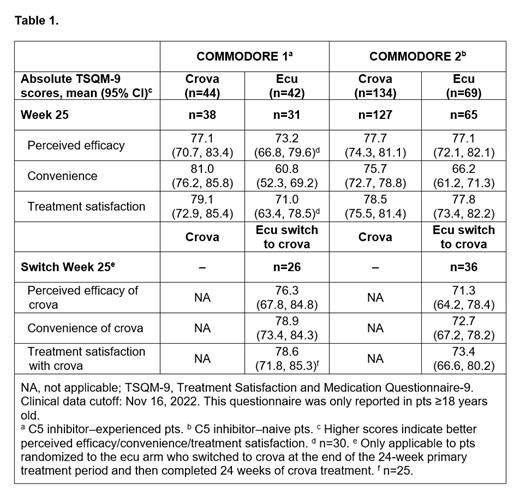 Table 1.

| | COMMODORE 1$^a$ | | COMMODORE 2$^b$ | |
|---|---|---|---|---|
| Absolute TSQM-9 scores, mean (95% CI)$^c$ | Crova (n=44) | Ecu (n=42) | Crova (n=134) | Ecu (n=69) |
| Week 25 | n=38 | n=31 | n=127 | n=65 |
| Perceived efficacy | 77.1 (70.7, 83.4) | 73.2 (66.8, 79.6)$^d$ | 77.7 (74.3, 81.1) | 77.1 (72.1, 82.1) |
| Convenience | 81.0 (76.2, 85.8) | 60.8 (52.3, 69.2) | 75.7 (72.7, 78.8) | 66.2 (61.2, 71.3) |
| Treatment satisfaction | 79.1 (72.9, 85.4) | 71.0 (63.4, 78.5)$^d$ | 78.5 (75.5, 81.4) | 77.8 (73.4, 82.2) |
| | Crova | Ecu switch to crova | Crova | Ecu switch to crova |
| Switch Week 25$^e$ | – | n=26 | – | n=36 |
| Perceived efficacy of crova | NA | 76.3 (67.8, 84.8) | NA | 71.3 (64.2, 78.4) |
| Convenience of crova | NA | 78.9 (73.4, 84.3) | NA | 72.7 (67.2, 78.2) |
| Treatment satisfaction with crova | NA | 78.6 (71.8, 85.3)$^f$ | NA | 73.4 (66.6, 80.2) |

NA, not applicable; TSQM-9, Treatment Satisfaction and Medication Questionnaire-9. Clinical data cutoff: Nov 16, 2022. This questionnaire was only reported in pts ≥18 years old.
$^a$ C5 inhibitor–experienced pts. $^b$ C5 inhibitor–naive pts. $^c$ Higher scores indicate better perceived efficacy/convenience/treatment satisfaction. $^d$ n=30. $^e$ Only applicable to pts randomized to the ecu arm who switched to crova at the end of the 24-week primary treatment period and then completed 24 weeks of crova treatment. $^f$ n=25.